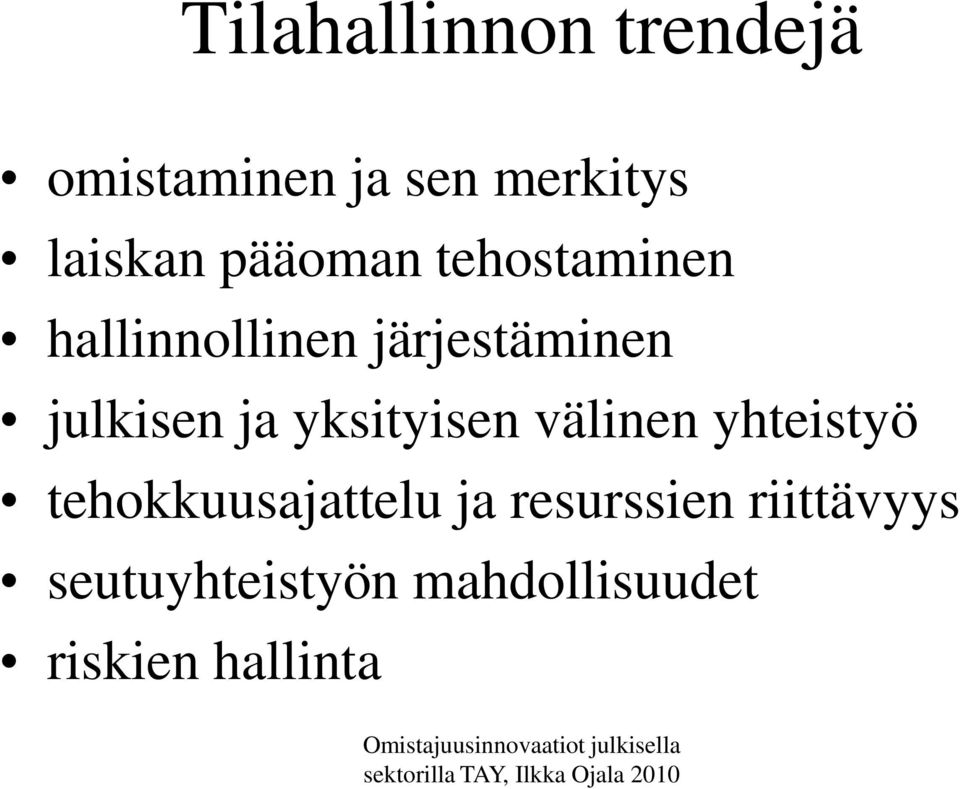 Tilahallinnon trendejä

• omistaminen ja sen merkitys
• laiskan pääoman tehostaminen
• hallinnollinen järjestäminen
• julkisen ja yksityisen välinen yhteistyö
• tehokkuusajattelu ja resurssien riittävyys
• seutuyhteistyön mahdollisuudet
• riskien hallinta

Omistajuusinnovaatiot julkisella sektorilla TAY, Ilkka Ojala 2010